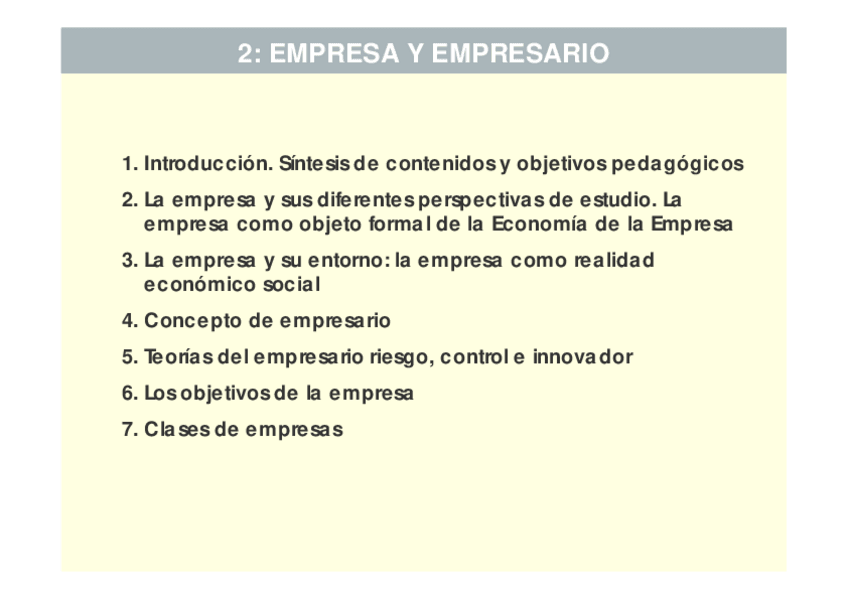 2: EMPRESA Y EMPRESARIO

1. Introducción. Síntesis de contenidos y objetivos pedagógicos

2. La empresa y sus diferentes perspectivas de estudio. La empresa como objeto formal de la Economía de la Empresa

3. La empresa y su entorno: la empresa como realidad económico social

4. Concepto de empresario

5. Teorías del empresario riesgo, control e innovador

6. Los objetivos de la empresa

7. Clases de empresas